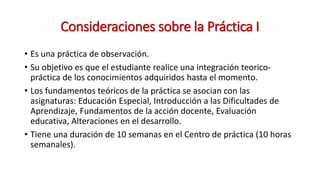 Consideraciones sobre la Práctica I

• Es una práctica de observación.

• Su objetivo es que el estudiante realice una integración teorico-práctica de los conocimientos adquiridos hasta el momento.

• Los fundamentos teóricos de la práctica se asocian con las asignaturas: Educación Especial, Introducción a las Dificultades de Aprendizaje, Fundamentos de la acción docente, Evaluación educativa, Alteraciones en el desarrollo.

• Tiene una duración de 10 semanas en el Centro de práctica (10 horas semanales).